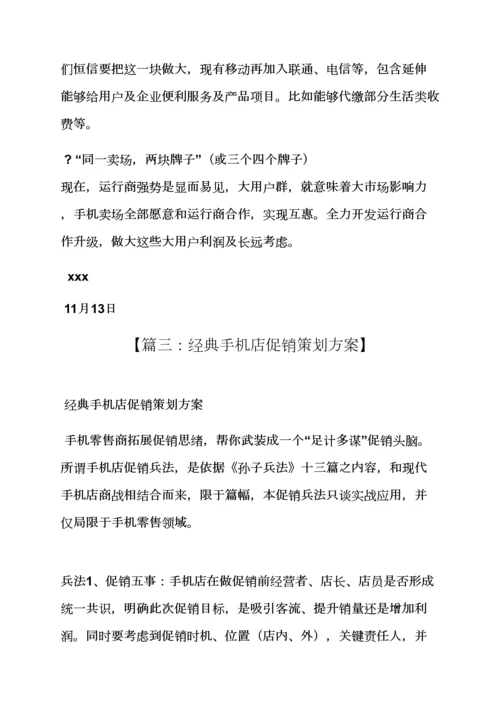 们恒信要把这一块做大，现有移动再加入联通、电信等，包含延伸能够给用户及企业便利服务及产品项目。比如能够代缴部分生活类收费等。

？“同一卖场，两块牌子”（或三个四个牌子）
现在，运行商强势是显而易见，大用户群，就意味着大市场影响力，手机卖场全部愿意和运行商合作，实现互惠。全力开发运行商合作升级，做大这些大用户利润及长远考虑。

xxx

11月13日

【篇三：经典手机店促销策划方案】

经典手机店促销策划方案

手机零售商拓展促销思绪，帮你武装成一个“足计多谋”促销头脑。所谓手机店促销兵法，是依据《孙子兵法》十三篇之内容，和现代手机店商战相结合而来，限于篇幅，本促销兵法只谈实战应用，并仅局限于手机零售领域。

兵法1、促销五事：手机店在做促销前经营者、店长、店员是否形成统一共识，明确此次促销目标，是吸引客流、提升销量还是增加利润。同时要考虑到促销时机、位置（店内、外），关键责任人，并